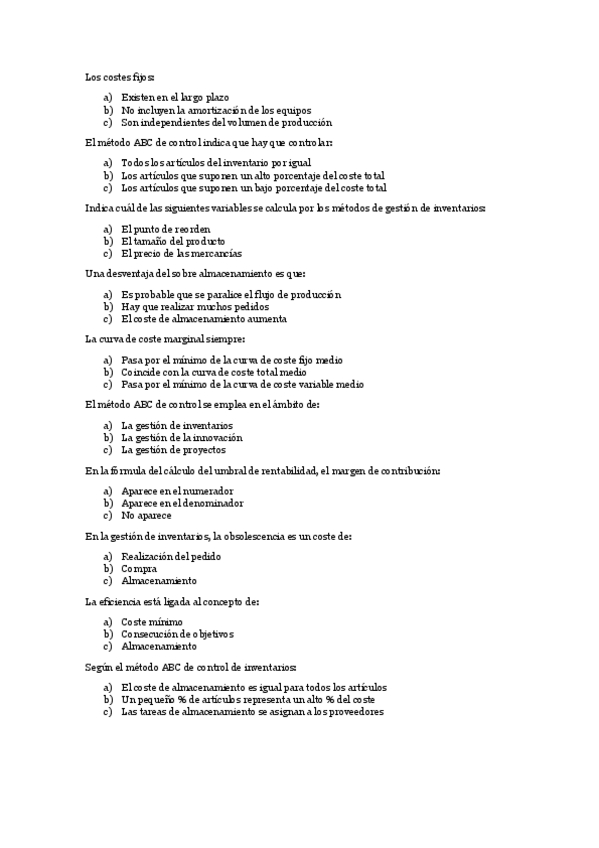 Los costes fijos:

a) Existen en el largo plazo
b) No incluyen la amortización de los equipos
c) Son independientes del volumen de producción

El método ABC de control indica que hay que controlar:

a) Todos los artículos del inventario por igual
b) Los artículos que suponen un alto porcentaje del coste total
c) Los artículos que suponen un bajo porcentaje del coste total

Indica cuál de las siguientes variables se calcula por los métodos de gestión de inventarios:

a) El punto de reorden
b) El tamaño del producto
c) El precio de las mercancías

Una desventaja del sobre almacenamiento es que:

a) Es probable que se paralice el flujo de producción
b) Hay que realizar muchos pedidos
c) El coste de almacenamiento aumenta

La curva de coste marginal siempre:

a) Pasa por el mínimo de la curva de coste fijo medio
b) Coincide con la curva de coste total medio
c) Pasa por el mínimo de la curva de coste variable medio

El método ABC de control se emplea en el ámbito de:

a) La gestión de inventarios
b) La gestión de la innovación
c) La gestión de proyectos

En la fórmula del cálculo del umbral de rentabilidad, el margen de contribución:

a) Aparece en el numerador
b) Aparece en el denominador
c) No aparece

En la gestión de inventarios, la obsolescencia es un coste de:

a) Realización del pedido
b) Compra
c) Almacenamiento

La eficiencia está ligada al concepto de:

a) Coste mínimo
b) Consecución de objetivos
c) Almacenamiento

Según el método ABC de control de inventarios:

a) El coste de almacenamiento es igual para todos los artículos
b) Un pequeño % de artículos representa un alto % del coste
c) Las tareas de almacenamiento se asignan a los proveedores